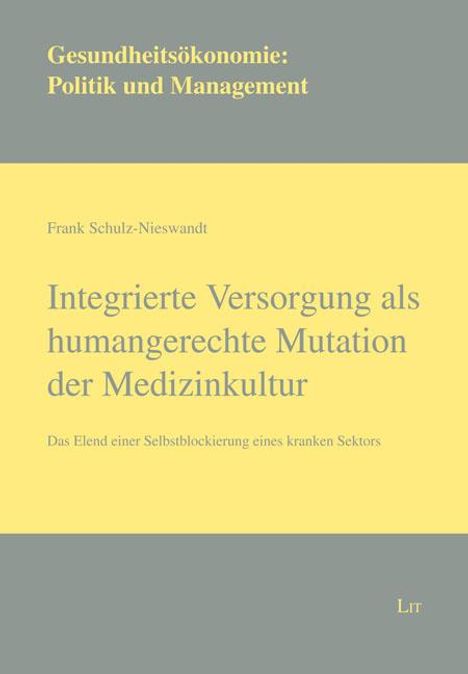 Gesundheitsökonomie:
Politik und Management

Frank Schulz-Nieswandt

Integrierte Versorgung als humangerechte Mutation der Medizinkultur

Das Elend einer Selbstblockierung eines kranken Sektors

LIT